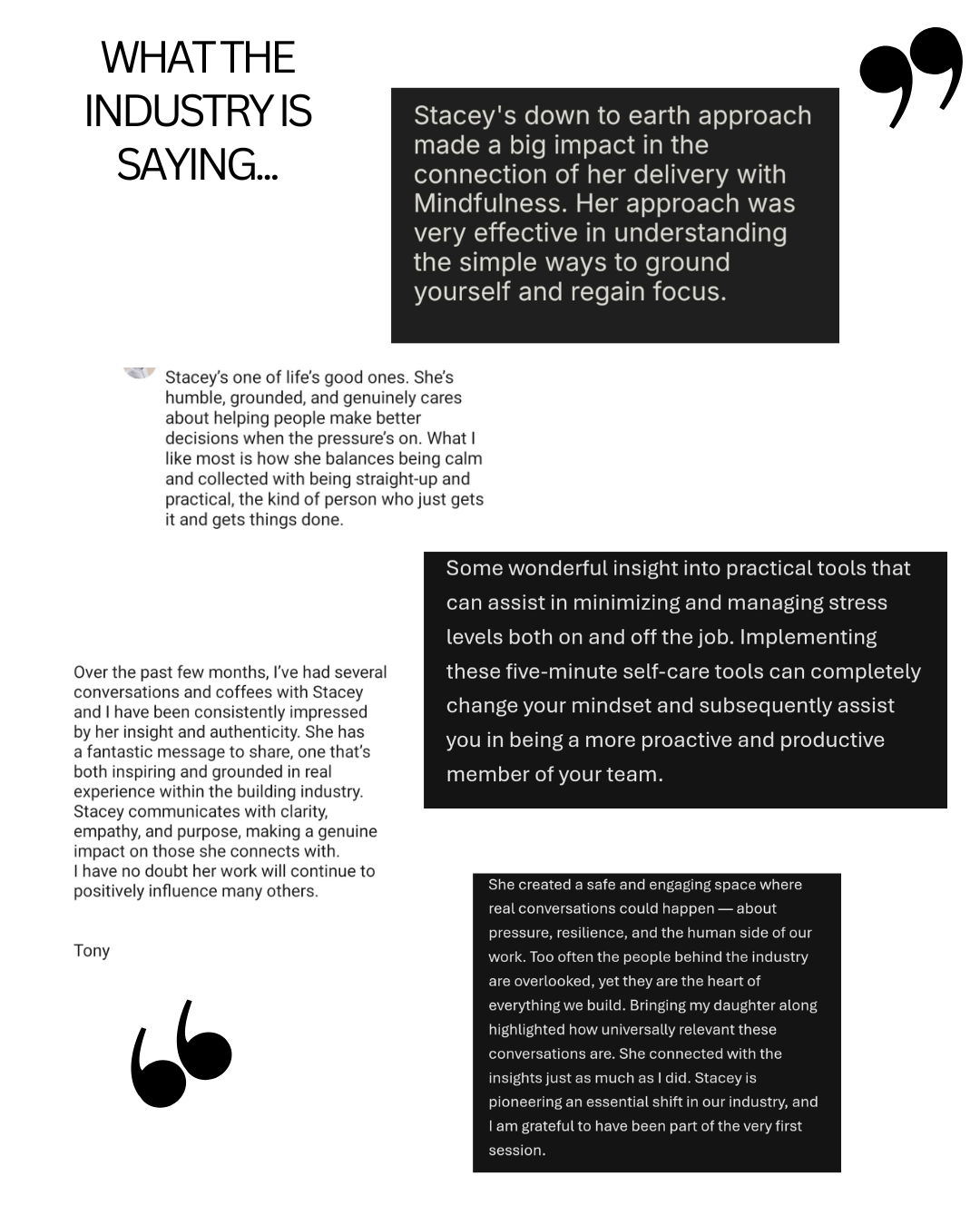 WHAT THE INDUSTRY IS SAYING...

Stacey's down to earth approach made a big impact in the connection of her delivery with Mindfulness. Her approach was very effective in understanding the simple ways to ground yourself and regain focus.

Stacey's one of life's good ones. She's humble, grounded, and genuinely cares about helping people make better decisions when the pressure's on. What I like most is how she balances being calm and collected with being straight-up and practical, the kind of person who just gets it and gets things done.

Some wonderful insight into practical tools that can assist in minimizing and managing stress levels both on and off the job. Implementing these five-minute self-care tools can completely change your mindset and subsequently assist you in being a more proactive and productive member of your team.

Over the past few months, I've had several conversations and coffees with Stacey and I have been consistently impressed by her insight and authenticity. She has a fantastic message to share, one that's both inspiring and grounded in real experience within the building industry. Stacey communicates with clarity, empathy, and purpose, making a genuine impact on those she connects with.
I have no doubt her work will continue to positively influence many others.

Tony

She created a safe and engaging space where real conversations could happen — about pressure, resilience, and the human side of our work. Too often the people behind the industry are overlooked, yet they are the heart of everything we build. Bringing my daughter along highlighted how universally relevant these conversations are. She connected with the insights just as much as I did. Stacey is pioneering an essential shift in our industry, and I am grateful to have been part of the very first session.